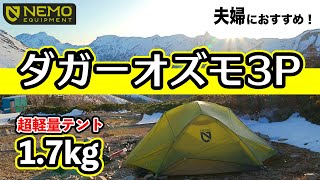 NEMO EQUIPMENT

夫婦におすすめ！

ダガーオズモ3P

超軽量テント

1.7kg